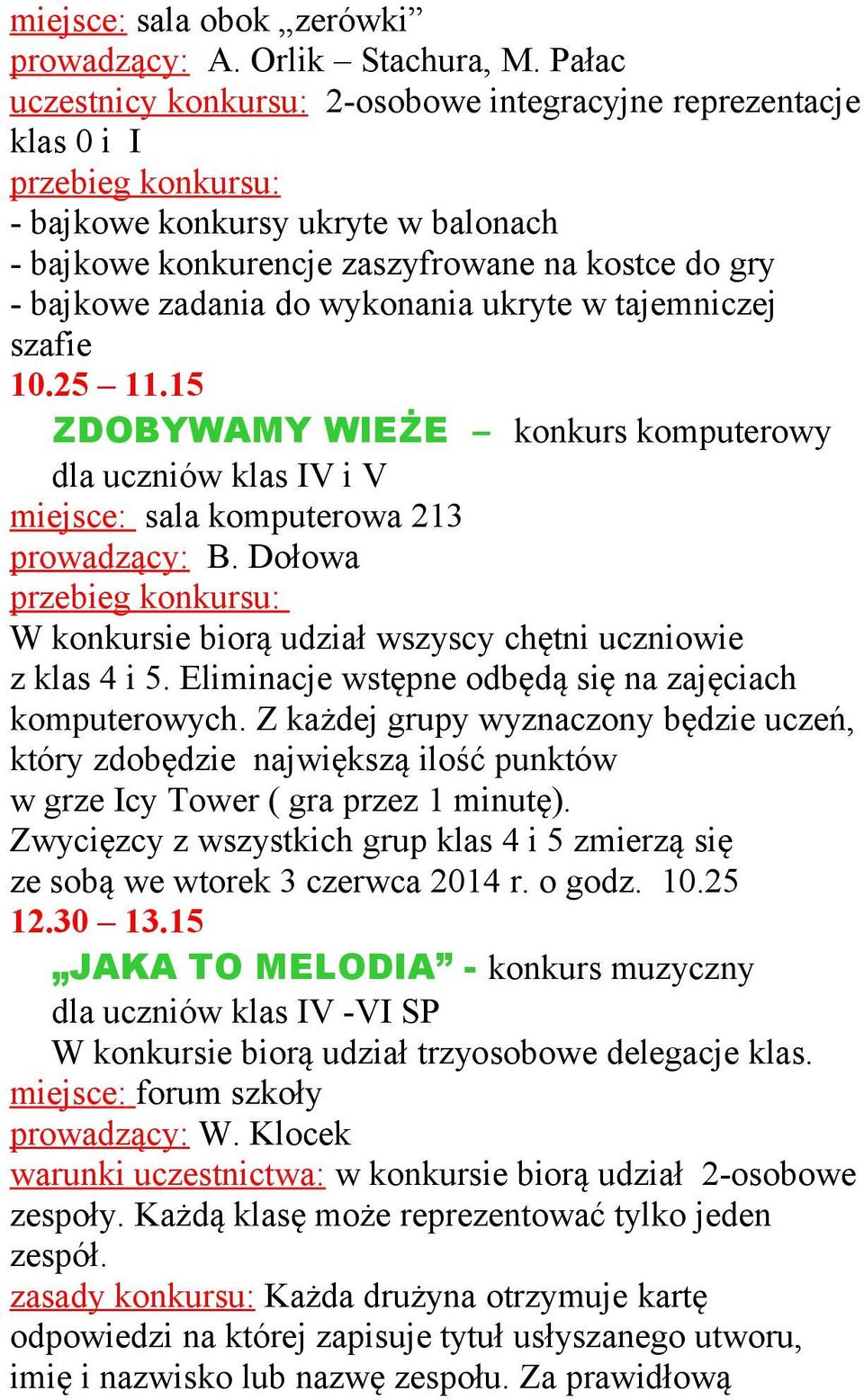 miejsce: sala obok „zerówki”
prowadzący: A. Orlik – Stachura, M. Pałac
uczestnicy konkursu: 2-osobowe integracyjne reprezentacje klas 0 i I
przebieg konkursu:
- bajkowe konkursy ukryte w balonach
- bajkowe konkurencje zaszyfrowane na kostce do gry
- bajkowe zadania do wykonania ukryte w tajemniczej szafie
10.25 – 11.15
ZDOBYWAMY WIEŻE – konkurs komputerowy dla uczniów klas IV i V
miejsce: sala komputerowa 213
prowadzący: B. Dołowa
przebieg konkursu:
W konkursie biorą udział wszyscy chętni uczniowie z klas 4 i 5. Eliminacje wstępne odbędą się na zajęciach komputerowych. Z każdej grupy wyznaczony będzie uczeń, który zdobędzie największą ilość punktów w grze Icy Tower ( gra przez 1 minutę). Zwycięzcy z wszystkich grup klas 4 i 5 zmierzą się ze sobą we wtorek 3 czerwca 2014 r. o godz. 10.25
12.30 – 13.15
„JAKA TO MELODIA” - konkurs muzyczny dla uczniów klas IV -VI SP
W konkursie biorą udział trzyosobowe delegacje klas.
miejsce: forum szkoły
prowadzący: W. Klocek
warunki uczestnictwa: w konkursie biorą udział 2-osobowe zespoły. Każdą klasę może reprezentować tylko jeden zespół.
zasady konkursu: Każda drużyna otrzymuje kartę odpowiedzi na której zapisuje tytuł usłyszanego utworu, imię i nazwisko lub nazwę zespołu. Za prawidłową